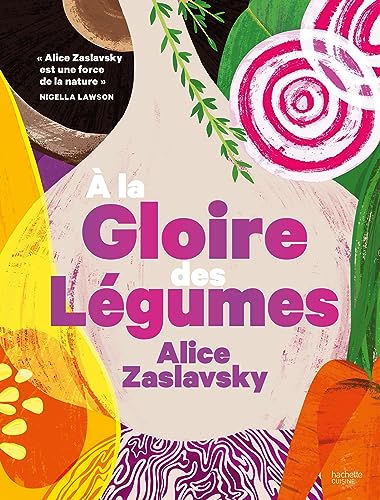 « Alice Zaslavsky est une force de la nature »
NIGELLA LAWSON

À la Gloire des Légumes

Alice Zaslavsky

hachette CUISINE